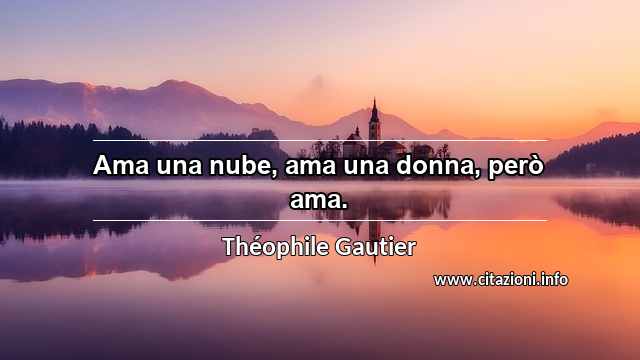 Ama una nube, ama una donna, però ama.

Théophile Gautier

www.citazioni.info